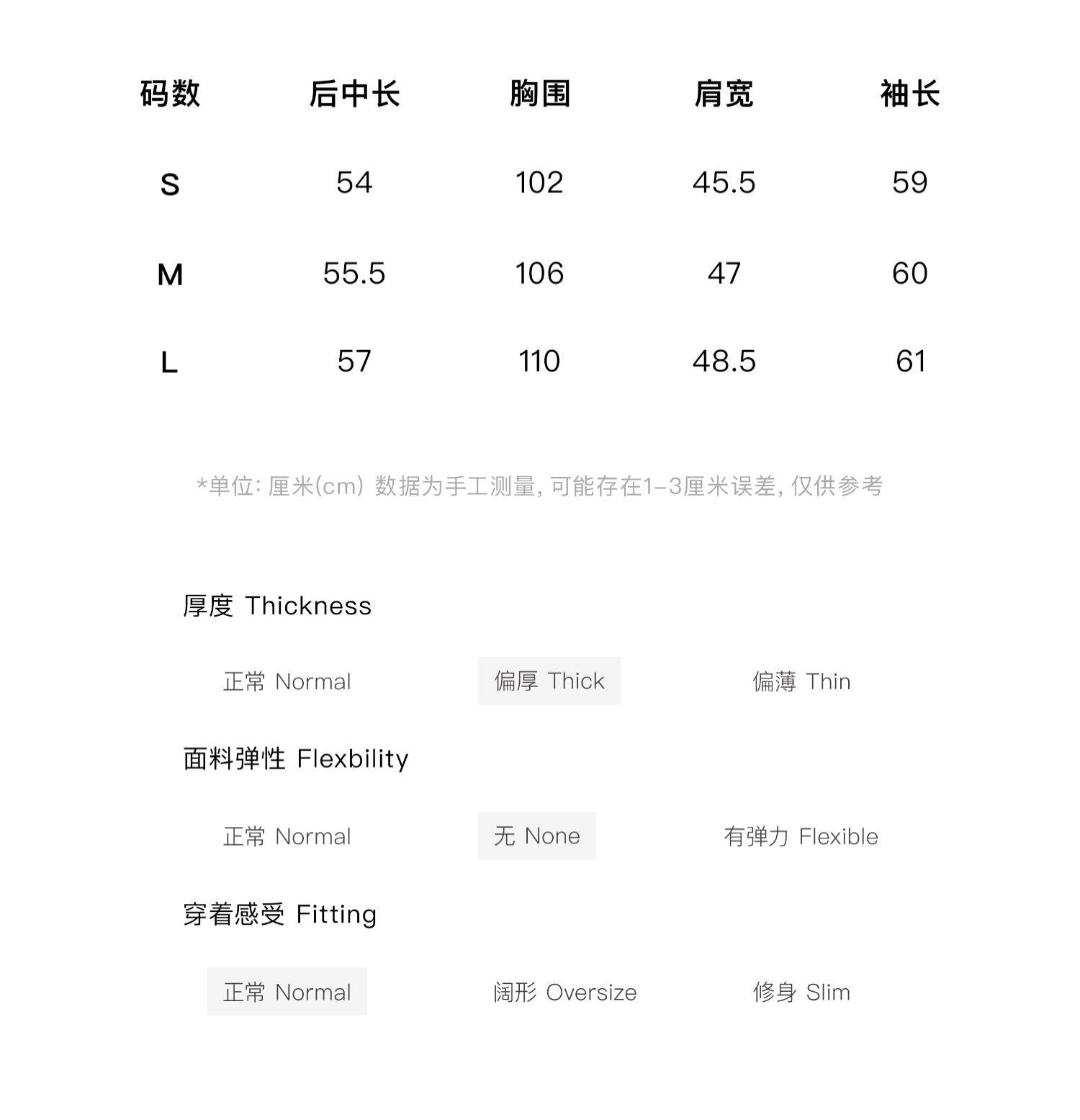 | 码数 | 后中长 | 胸围 | 肩宽 | 袖长 |
|---|---|---|---|---|
| S | 54 | 102 | 45.5 | 59 |
| M | 55.5 | 106 | 47 | 60 |
| L | 57 | 110 | 48.5 | 61 |

*单位: 厘米(cm) 数据为手工测量, 可能存在1-3厘米误差, 仅供参考

厚度 Thickness

正常 Normal 偏厚 Thick 偏薄 Thin

面料弹性 Flexbility

正常 Normal 无 None 有弹力 Flexible

穿着感受 Fitting

正常 Normal 阔形 Oversize 修身 Slim